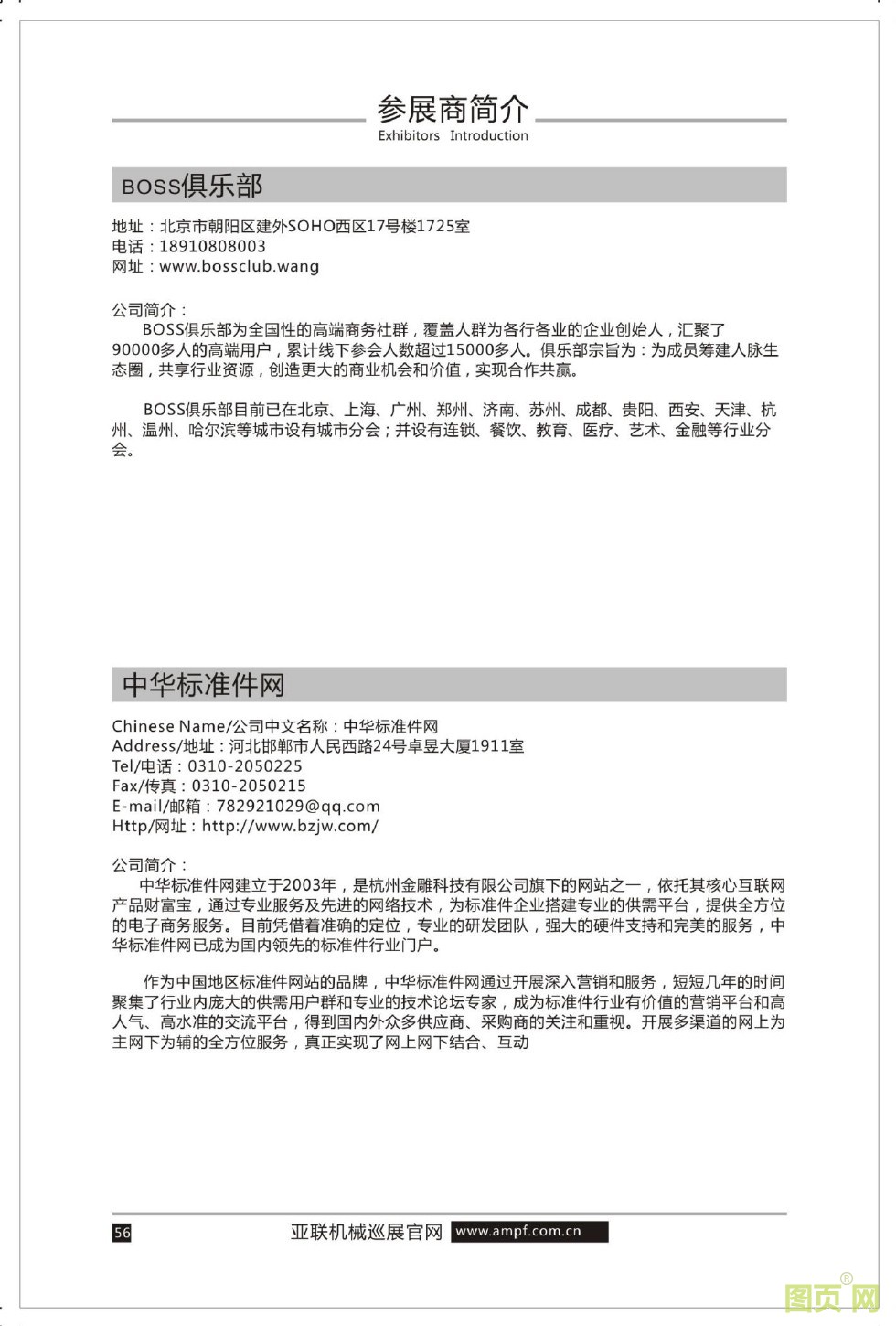 参展商简介
Exhibitors Introduction

BOSS俱乐部

地址：北京市朝阳区建外SOHO西区17号楼1725室
电话：18910808003
网址：www.bossclub.wang

公司简介：
BOSS俱乐部为全国性的高端商务社群，覆盖人群为各行各业的企业创始人，汇聚了90000多人的高端用户，累计线下参会人数超过15000多人。俱乐部宗旨为：为成员筹建人脉生态圈，共享行业资源，创造更大的商业机会和价值，实现合作共赢。

BOSS俱乐部目前已在北京、上海、广州、郑州、济南、苏州、成都、贵阳、西安、天津、杭州、温州、哈尔滨等城市设有城市分会；并设有连锁、餐饮、教育、医疗、艺术、金融等行业分会。

中华标准件网

Chinese Name/公司中文名称：中华标准件网
Address/地址：河北邯郸市人民西路24号卓昱大厦1911室
Tel/电话：0310-2050225
Fax/传真：0310-2050215
E-mail/邮箱：782921029@qq.com
Http/网址：http://www.bzjw.com/

公司简介：
中华标准件网建立于2003年，是杭州金雕科技有限公司旗下的网站之一，依托其核心互联网产品财富宝，通过专业服务及先进的网络技术，为标准件企业搭建专业的供需平台，提供全方位的电子商务服务。目前凭借着准确的定位，专业的研发团队，强大的硬件支持和完美的服务，中华标准件网已成为国内领先的标准件行业门户。

作为中国地区标准件网站的品牌，中华标准件网通过开展深入营销和服务，短短几年的时间聚集了行业内庞大的供需用户群和专业的技术论坛专家，成为标准件行业有价值的营销平台和高人气、高水准的交流平台，得到国内外众多供应商、采购商的关注和重视。开展多渠道的网上为主网下为辅的全方位服务，真正实现了网上网下结合、互动

56 亚联机械巡展官网 www.ampf.com.cn

图页网®